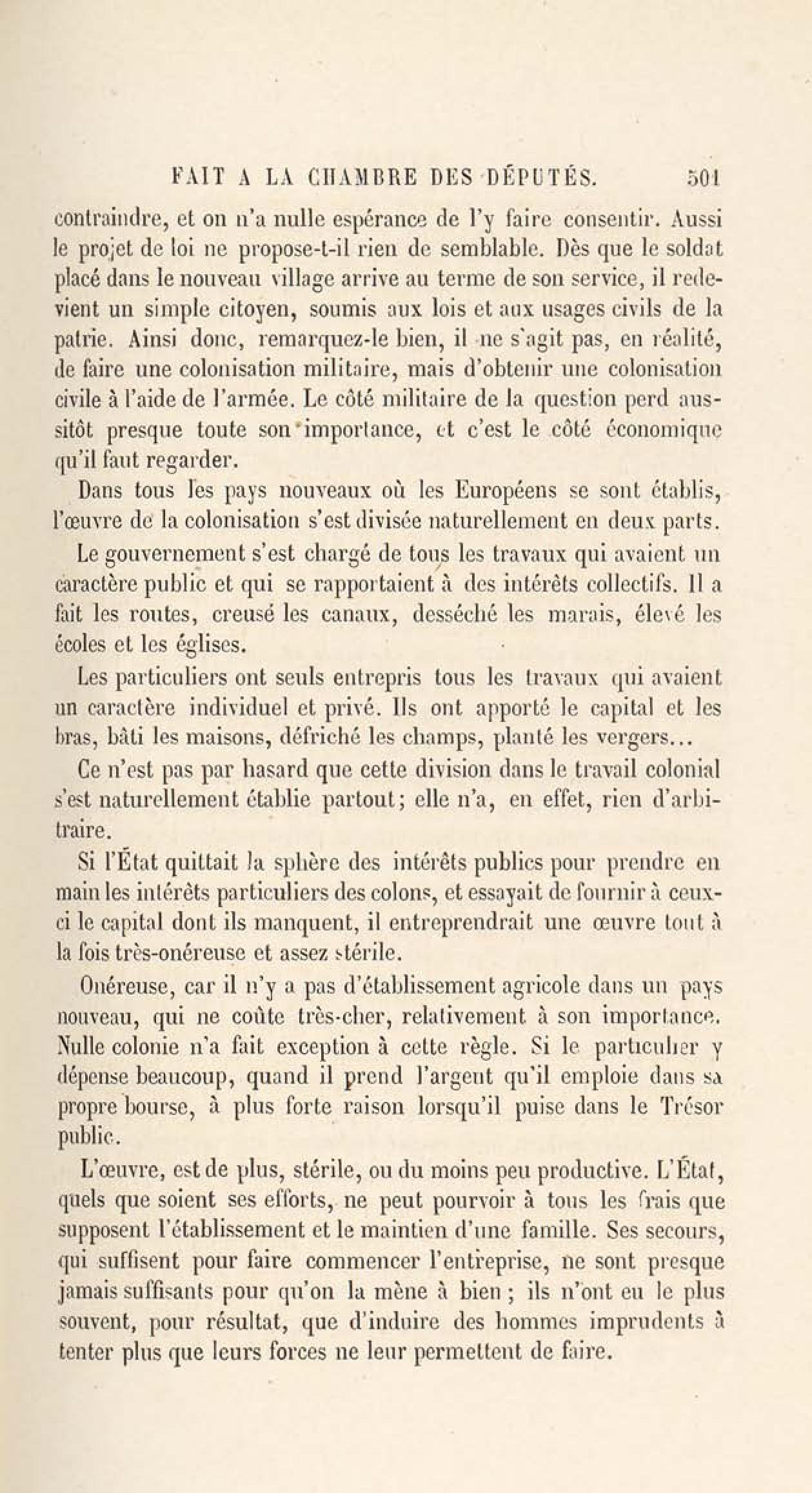 FAIT A LA CHAMBRE DES DÉPUTÉS. 501

contraindre, et on n'a nulle espérance de l'y faire consentir. Aussi le projet de loi ne propose-t-il rien de semblable. Dès que le soldat placé dans le nouveau village arrive au terme de son service, il redevient un simple citoyen, soumis aux lois et aux usages civils de la patrie. Ainsi donc, remarquez-le bien, il ne s'agit pas, en réalité, de faire une colonisation militaire, mais d'obtenir une colonisation civile à l'aide de l'armée. Le côté militaire de la question perd aussitôt presque toute son importance, et c'est le côté économique qu'il faut regarder.

Dans tous les pays nouveaux où les Européens se sont établis, l'œuvre de la colonisation s'est divisée naturellement en deux parts.

Le gouvernement s'est chargé de tous les travaux qui avaient un caractère public et qui se rapportaient à des intérêts collectifs. Il a fait les routes, creusé les canaux, desséché les marais, élevé les écoles et les églises.

Les particuliers ont seuls entrepris tous les travaux qui avaient un caractère individuel et privé. Ils ont apporté le capital et les bras, bâti les maisons, défriché les champs, planté les vergers...

Ce n'est pas par hasard que cette division dans le travail colonial s'est naturellement établie partout; elle n'a, en effet, rien d'arbitraire.

Si l'État quittait la sphère des intérêts publics pour prendre en main les intérêts particuliers des colons, et essayait de fournir à ceux-ci le capital dont ils manquent, il entreprendrait une œuvre tout à la fois très-onéreuse et assez stérile.

Onéreuse, car il n'y a pas d'établissement agricole dans un pays nouveau, qui ne coûte très-cher, relativement à son importance. Nulle colonie n'a fait exception à cette règle. Si le particulier y dépense beaucoup, quand il prend l'argent qu'il emploie dans sa propre bourse, à plus forte raison lorsqu'il puise dans le Trésor public.

L'œuvre, est de plus, stérile, ou du moins peu productive. L'État, quels que soient ses efforts, ne peut pourvoir à tous les frais que supposent l'établissement et le maintien d'une famille. Ses secours, qui suffisent pour faire commencer l'entreprise, ne sont presque jamais suffisants pour qu'on la mène à bien ; ils n'ont eu le plus souvent, pour résultat, que d'induire des hommes imprudents à tenter plus que leurs forces ne leur permettent de faire.